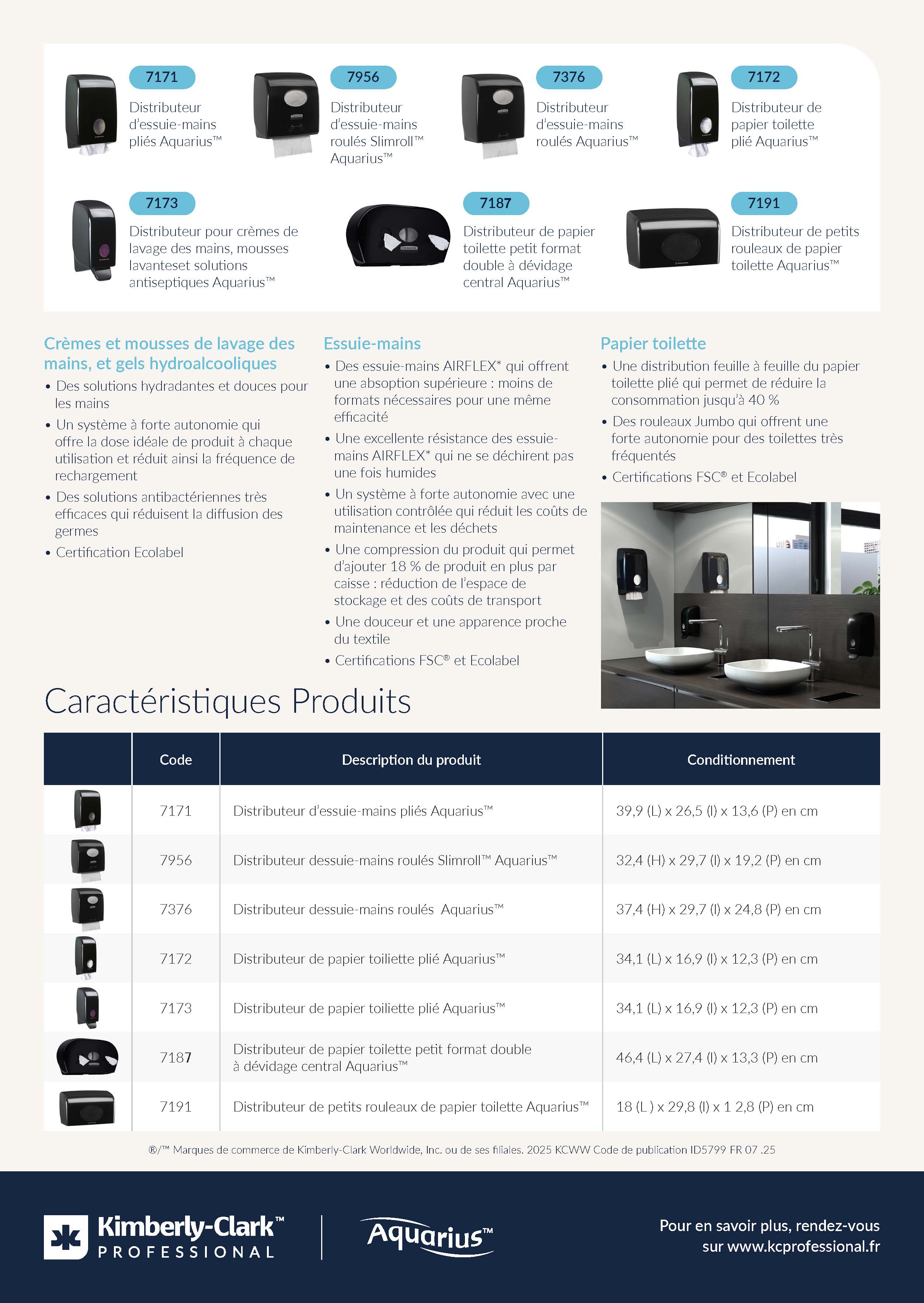 7171
Distributeur d'essuie-mains pliés Aquarius™

7956
Distributeur d'essuie-mains roulés Slimroll™ Aquarius™

7376
Distributeur d'essuie-mains roulés Aquarius™

7172
Distributeur de papier toilette plié Aquarius™

7173
Distributeur pour crèmes de lavage des mains, mousses lavanteset solutions antiseptiques Aquarius™

7187
Distributeur de papier toilette petit format double à dévidage central Aquarius™

7191
Distributeur de petits rouleaux de papier toilette Aquarius™

Crèmes et mousses de lavage des mains, et gels hydroalcooliques

• Des solutions hydradantes et douces pour les mains
• Un système à forte autonomie qui offre la dose idéale de produit à chaque utilisation et réduit ainsi la fréquence de rechargement
• Des solutions antibactériennes très efficaces qui réduisent la diffusion des germes
• Certification Ecolabel

Essuie-mains

• Des essuie-mains AIRFLEX* qui offrent une absoption supérieure : moins de formats nécessaires pour une même efficacité
• Une excellente résistance des essuie-mains AIRFLEX* qui ne se déchirent pas une fois humides
• Un système à forte autonomie avec une utilisation contrôlée qui réduit les coûts de maintenance et les déchets
• Une compression du produit qui permet d'ajouter 18 % de produit en plus par caisse : réduction de l'espace de stockage et des coûts de transport
• Une douceur et une apparence proche du textile
• Certifications FSC® et Ecolabel

Papier toilette

• Une distribution feuille à feuille du papier toilette plié qui permet de réduire la consommation jusqu'à 40 %
• Des rouleaux Jumbo qui offrent une forte autonomie pour des toilettes très fréquentés
• Certifications FSC® et Ecolabel

Caractéristiques Produits

| | Code | Description du produit | Conditionnement |
|---|---|---|---|
| | 7171 | Distributeur d'essuie-mains pliés Aquarius™ | 39,9 (L) x 26,5 (l) x 13,6 (P) en cm |
| | 7956 | Distributeur dessuie-mains roulés Slimroll™ Aquarius™ | 32,4 (H) x 29,7 (l) x 19,2 (P) en cm |
| | 7376 | Distributeur dessuie-mains roulés  Aquarius™ | 37,4 (H) x 29,7 (l) x 24,8 (P) en cm |
| | 7172 | Distributeur de papier toiliette plié Aquarius™ | 34,1 (L) x 16,9 (l) x 12,3 (P) en cm |
| | 7173 | Distributeur de papier toiliette plié Aquarius™ | 34,1 (L) x 16,9 (l) x 12,3 (P) en cm |
| | 7187 | Distributeur de papier toilette petit format double à dévidage central Aquarius™ | 46,4 (L) x 27,4 (l) x 13,3 (P) en cm |
| | 7191 | Distributeur de petits rouleaux de papier toilette Aquarius™ | 18 (L ) x 29,8 (l) x 1 2,8 (P) en cm |

®/™ Marques de commerce de Kimberly-Clark Worldwide, Inc. ou de ses filiales. 2025 KCWW Code de publication ID5799 FR 07 .25

Kimberly-Clark™ PROFESSIONAL

Aquarius™

Pour en savoir plus, rendez-vous sur www.kcprofessional.fr